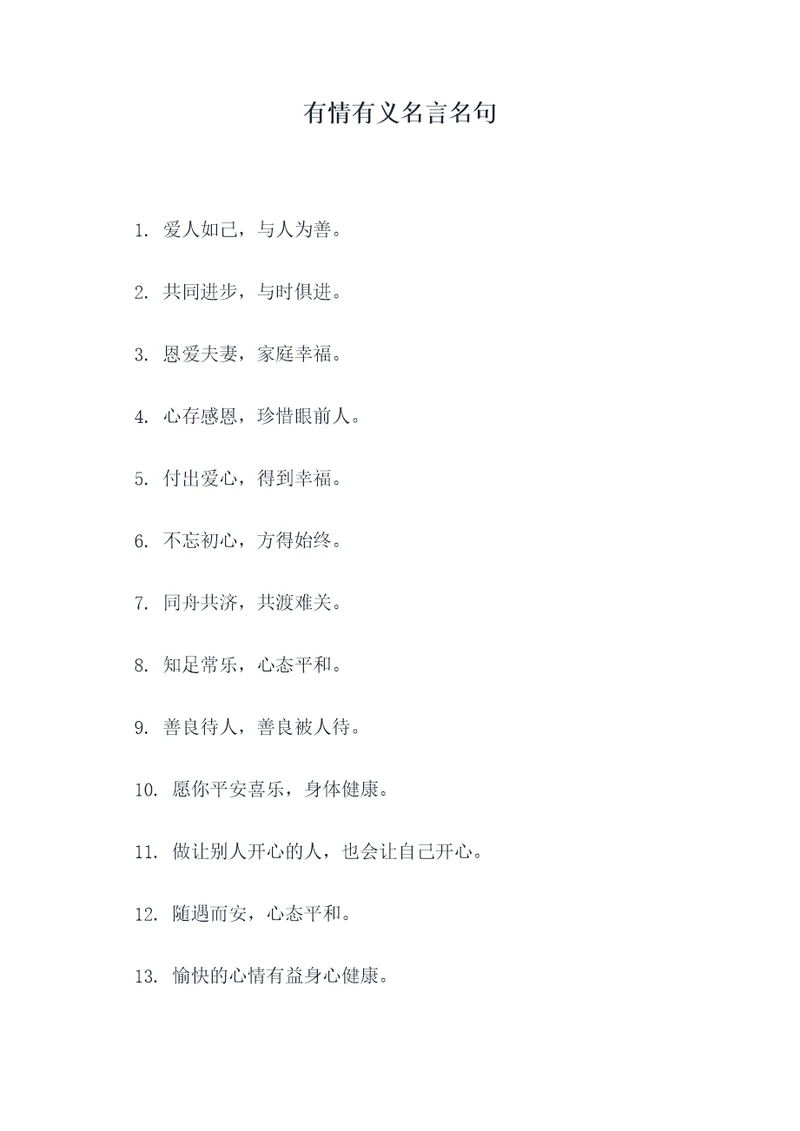 有情有义名言名句

1. 爱人如己，与人为善。

2. 共同进步，与时俱进。

3. 恩爱夫妻，家庭幸福。

4. 心存感恩，珍惜眼前人。

5. 付出爱心，得到幸福。

6. 不忘初心，方得始终。

7. 同舟共济，共渡难关。

8. 知足常乐，心态平和。

9. 善良待人，善良被人待。

10. 愿你平安喜乐，身体健康。

11. 做让别人开心的人，也会让自己开心。

12. 随遇而安，心态平和。

13. 愉快的心情有益身心健康。